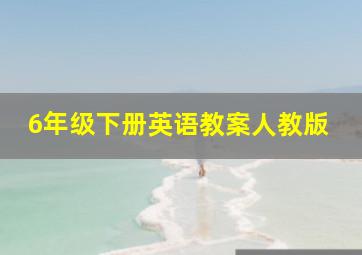 6年级下册英语教案人教版